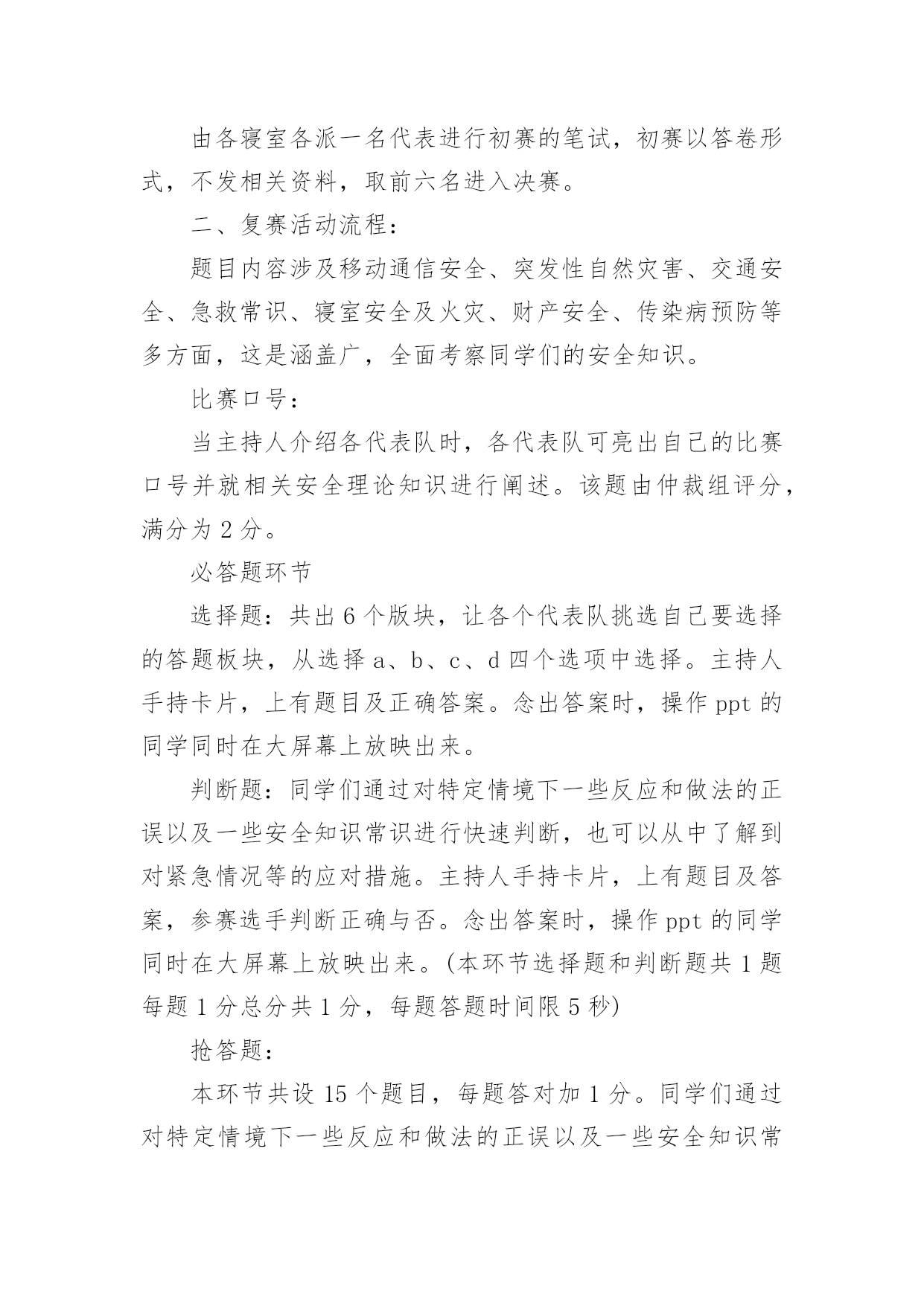 由各寝室各派一名代表进行初赛的笔试，初赛以答卷形式，不发相关资料，取前六名进入决赛。

二、复赛活动流程：

题目内容涉及移动通信安全、突发性自然灾害、交通安全、急救常识、寝室安全及火灾、财产安全、传染病预防等多方面，这是涵盖广，全面考察同学们的安全知识。

比赛口号：

当主持人介绍各代表队时，各代表队可亮出自己的比赛口号并就相关安全理论知识进行阐述。该题由仲裁组评分，满分为 2 分。

必答题环节

选择题：共出 6 个版块，让各个代表队挑选自己要选择的答题板块，从选择 a、b、c、d 四个选项中选择。主持人手持卡片，上有题目及正确答案。念出答案时，操作 ppt 的同学同时在大屏幕上放映出来。

判断题：同学们通过对特定情境下一些反应和做法的正误以及一些安全知识常识进行快速判断，也可以从中了解到对紧急情况等的应对措施。主持人手持卡片，上有题目及答案，参赛选手判断正确与否。念出答案时，操作 ppt 的同学同时在大屏幕上放映出来。(本环节选择题和判断题共 1 题每题 1 分总分共 1 分，每题答题时间限 5 秒)

抢答题：

本环节共设 15 个题目，每题答对加 1 分。同学们通过对特定情境下一些反应和做法的正误以及一些安全知识常